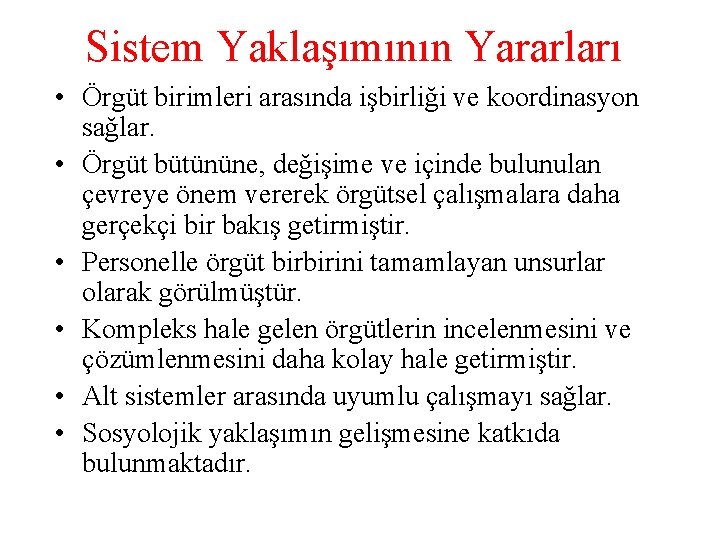 Sistem Yaklaşımının Yararları

• Örgüt birimleri arasında işbirliği ve koordinasyon sağlar.

• Örgüt bütününe, değişime ve içinde bulunulan çevreye önem vererek örgütsel çalışmalara daha gerçekçi bir bakış getirmiştir.

• Personelle örgüt birbirini tamamlayan unsurlar olarak görülmüştür.

• Kompleks hale gelen örgütlerin incelenmesini ve çözümlenmesini daha kolay hale getirmiştir.

• Alt sistemler arasında uyumlu çalışmayı sağlar.

• Sosyolojik yaklaşımın gelişmesine katkıda bulunmaktadır.